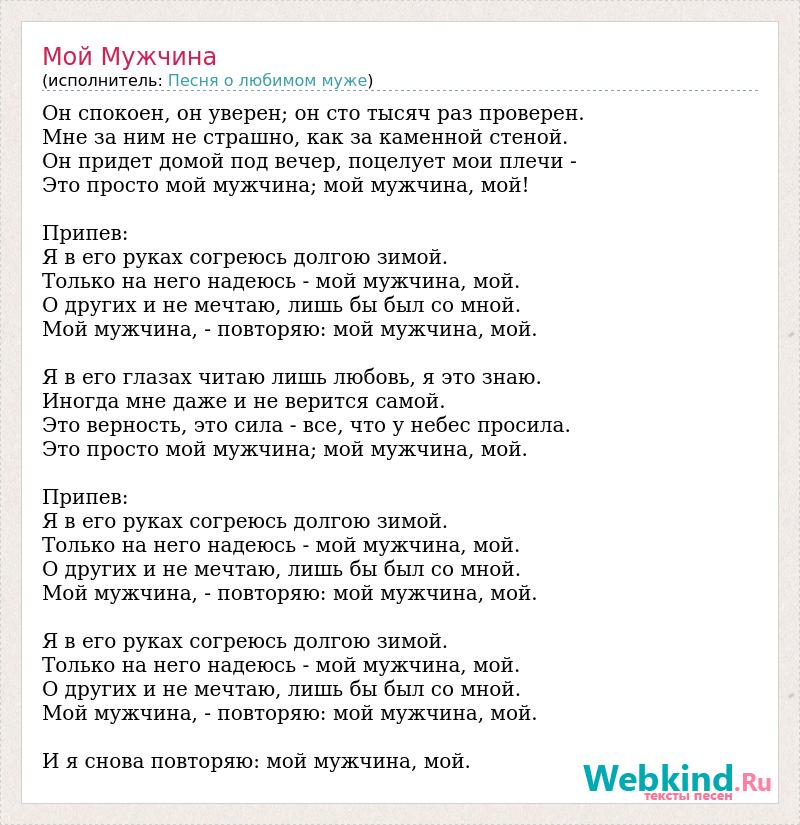 Мой Мужчина
(исполнитель: Песня о любимом муже)

Он спокоен, он уверен; он сто тысяч раз проверен.
Мне за ним не страшно, как за каменной стеной.
Он придет домой под вечер, поцелует мои плечи -
Это просто мой мужчина; мой мужчина, мой!

Припев:
Я в его руках согреюсь долгою зимой.
Только на него надеюсь - мой мужчина, мой.
О других и не мечтаю, лишь бы был со мной.
Мой мужчина, - повторяю: мой мужчина, мой.

Я в его глазах читаю лишь любовь, я это знаю.
Иногда мне даже и не верится самой.
Это верность, это сила - все, что у небес просила.
Это просто мой мужчина; мой мужчина, мой.

Припев:
Я в его руках согреюсь долгою зимой.
Только на него надеюсь - мой мужчина, мой.
О других и не мечтаю, лишь бы был со мной.
Мой мужчина, - повторяю: мой мужчина, мой.

Я в его руках согреюсь долгою зимой.
Только на него надеюсь - мой мужчина, мой.
О других и не мечтаю, лишь бы был со мной.
Мой мужчина, - повторяю: мой мужчина, мой.

И я снова повторяю: мой мужчина, мой.

Webkind.Ru
тексты песен